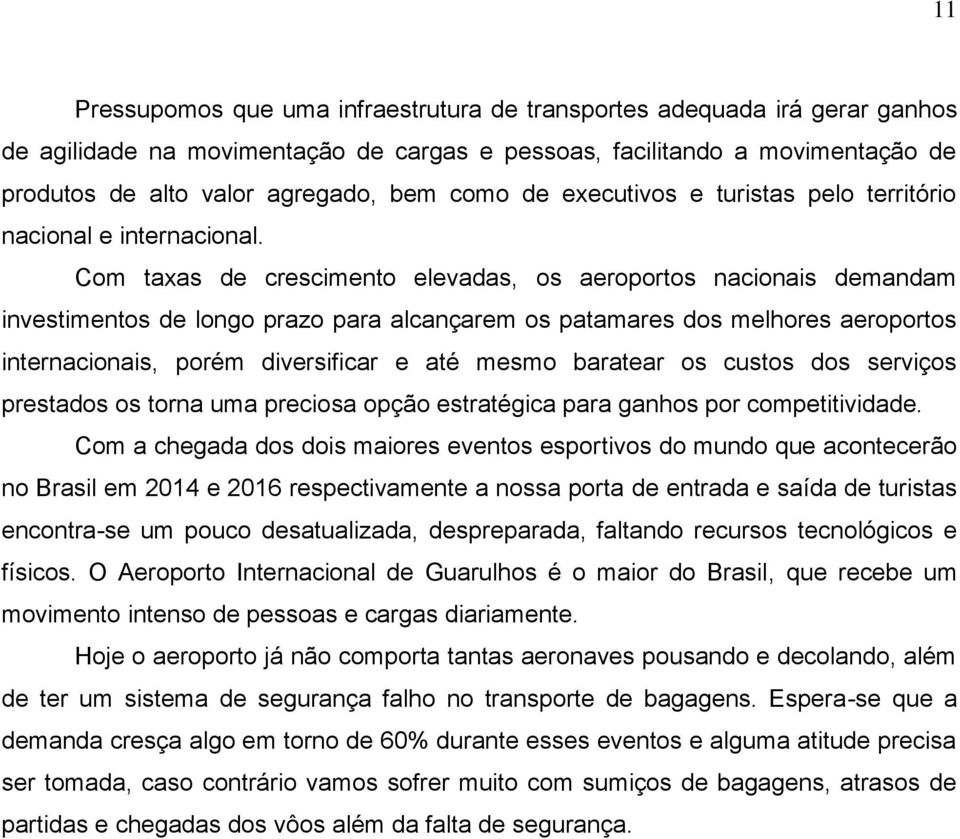 11

Pressupomos que uma infraestrutura de transportes adequada irá gerar ganhos de agilidade na movimentação de cargas e pessoas, facilitando a movimentação de produtos de alto valor agregado, bem como de executivos e turistas pelo território nacional e internacional.

Com taxas de crescimento elevadas, os aeroportos nacionais demandam investimentos de longo prazo para alcançarem os patamares dos melhores aeroportos internacionais, porém diversificar e até mesmo baratear os custos dos serviços prestados os torna uma preciosa opção estratégica para ganhos por competitividade.

Com a chegada dos dois maiores eventos esportivos do mundo que acontecerão no Brasil em 2014 e 2016 respectivamente a nossa porta de entrada e saída de turistas encontra-se um pouco desatualizada, despreparada, faltando recursos tecnológicos e físicos. O Aeroporto Internacional de Guarulhos é o maior do Brasil, que recebe um movimento intenso de pessoas e cargas diariamente.

Hoje o aeroporto já não comporta tantas aeronaves pousando e decolando, além de ter um sistema de segurança falho no transporte de bagagens. Espera-se que a demanda cresça algo em torno de 60% durante esses eventos e alguma atitude precisa ser tomada, caso contrário vamos sofrer muito com sumiços de bagagens, atrasos de partidas e chegadas dos vôos além da falta de segurança.